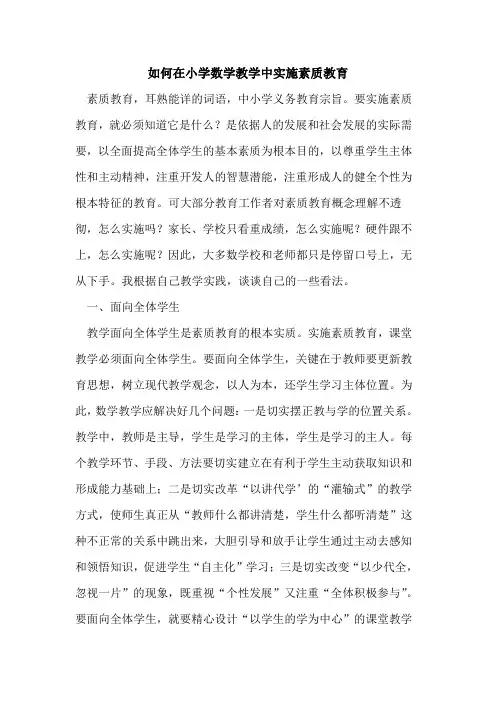 如何在小学数学教学中实施素质教育

素质教育，耳熟能详的词语，中小学义务教育宗旨。要实施素质教育，就必须知道它是什么？是依据人的发展和社会发展的实际需要，以全面提高全体学生的基本素质为根本目的，以尊重学生主体性和主动精神，注重开发人的智慧潜能，注重形成人的健全个性为根本特征的教育。可大部分教育工作者对素质教育概念理解不透彻，怎么实施吗？家长、学校只看重成绩，怎么实施呢？硬件跟不上，怎么实施呢？因此，大多数学校和老师都只是停留口号上，无从下手。我根据自己教学实践，谈谈自己的一些看法。

一、面向全体学生

教学面向全体学生是素质教育的根本实质。实施素质教育，课堂教学必须面向全体学生。要面向全体学生，关键在于教师要更新教育思想，树立现代教学观念，以人为本，还学生学习主体位置。为此，数学教学应解决好几个问题：一是切实摆正教与学的位置关系。教学中，教师是主导，学生是学习的主体，学生是学习的主人。每个教学环节、手段、方法要切实建立在有利于学生主动获取知识和形成能力基础上；二是切实改革“以讲代学’的“灌输式”的教学方式，使师生真正从“教师什么都讲清楚，学生什么都听清楚”这种不正常的关系中跳出来，大胆引导和放手让学生通过主动去感知和领悟知识，促进学生“自主化”学习；三是切实改变“以少代全，忽视一片”的现象，既重视“个性发展”又注重“全体积极参与”。要面向全体学生，就要精心设计“以学生的学为中心”的课堂教学